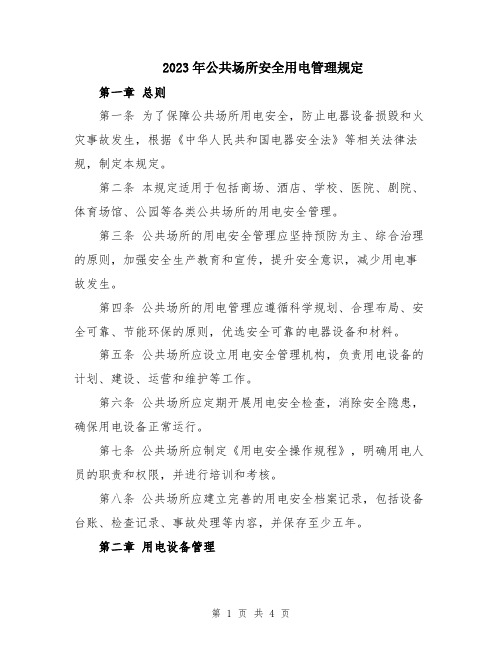 2023年公共场所安全用电管理规定

第一章 总则

第一条 为了保障公共场所用电安全，防止电器设备损毁和火灾事故发生，根据《中华人民共和国电器安全法》等相关法律法规，制定本规定。

第二条 本规定适用于包括商场、酒店、学校、医院、剧院、体育场馆、公园等各类公共场所的用电安全管理。

第三条 公共场所的用电安全管理应坚持预防为主、综合治理的原则，加强安全生产教育和宣传，提升安全意识，减少用电事故发生。

第四条 公共场所的用电管理应遵循科学规划、合理布局、安全可靠、节能环保的原则，优选安全可靠的电器设备和材料。

第五条 公共场所应设立用电安全管理机构，负责用电设备的计划、建设、运营和维护等工作。

第六条 公共场所应定期开展用电安全检查，消除安全隐患，确保用电设备正常运行。

第七条 公共场所应制定《用电安全操作规程》，明确用电人员的职责和权限，并进行培训和考核。

第八条 公共场所应建立完善的用电安全档案记录，包括设备台账、检查记录、事故处理等内容，并保存至少五年。

第二章 用电设备管理

第 1 页 共 4 页